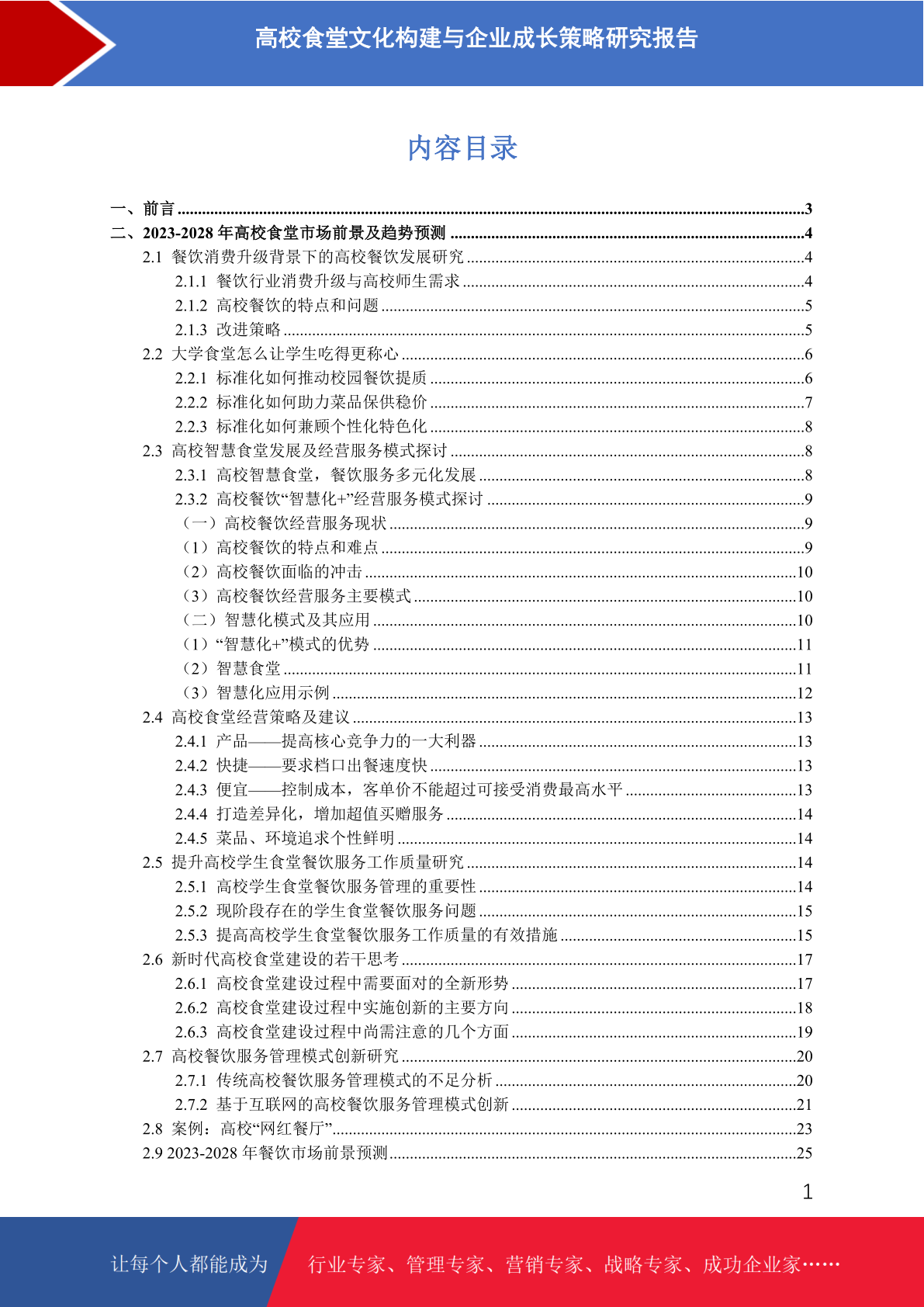 高校食堂文化构建与企业成长策略研究报告

内容目录

一、前言 ......3
二、2023-2028 年高校食堂市场前景及趋势预测 ......4
2.1 餐饮消费升级背景下的高校餐饮发展研究 ......4
2.1.1 餐饮行业消费升级与高校师生需求 ......4
2.1.2 高校餐饮的特点和问题 ......5
2.1.3 改进策略 ......5
2.2 大学食堂怎么让学生吃得更称心 ......6
2.2.1 标准化如何推动校园餐饮提质 ......6
2.2.2 标准化如何助力菜品保供稳价 ......7
2.2.3 标准化如何兼顾个性化特色化 ......8
2.3 高校智慧食堂发展及经营服务模式探讨 ......8
2.3.1 高校智慧食堂，餐饮服务多元化发展 ......8
2.3.2 高校餐饮“智慧化+”经营服务模式探讨 ......9
（一）高校餐饮经营服务现状 ......9
（1）高校餐饮的特点和难点 ......9
（2）高校餐饮面临的冲击 ......10
（3）高校餐饮经营服务主要模式 ......10
（二）智慧化模式及其应用 ......10
（1）“智慧化+”模式的优势 ......11
（2）智慧食堂 ......11
（3）智慧化应用示例 ......12
2.4 高校食堂经营策略及建议 ......13
2.4.1 产品——提高核心竞争力的一大利器 ......13
2.4.2 快捷——要求档口出餐速度快 ......13
2.4.3 便宜——控制成本，客单价不能超过可接受消费最高水平 ......13
2.4.4 打造差异化，增加超值买赠服务 ......14
2.4.5 菜品、环境追求个性鲜明 ......14
2.5 提升高校学生食堂餐饮服务工作质量研究 ......14
2.5.1 高校学生食堂餐饮服务管理的重要性 ......14
2.5.2 现阶段存在的学生食堂餐饮服务问题 ......15
2.5.3 提高高校学生食堂餐饮服务工作质量的有效措施 ......15
2.6 新时代高校食堂建设的若干思考 ......17
2.6.1 高校食堂建设过程中需要面对的全新形势 ......17
2.6.2 高校食堂建设过程中实施创新的主要方向 ......18
2.6.3 高校食堂建设过程中尚需注意的几个方面 ......19
2.7 高校餐饮服务管理模式创新研究 ......20
2.7.1 传统高校餐饮服务管理模式的不足分析 ......20
2.7.2 基于互联网的高校餐饮服务管理模式创新 ......21
2.8 案例：高校“网红餐厅” ......23
2.9 2023-2028 年餐饮市场前景预测 ......25

1

让每个人都能成为 行业专家、管理专家、营销专家、战略专家、成功企业家……